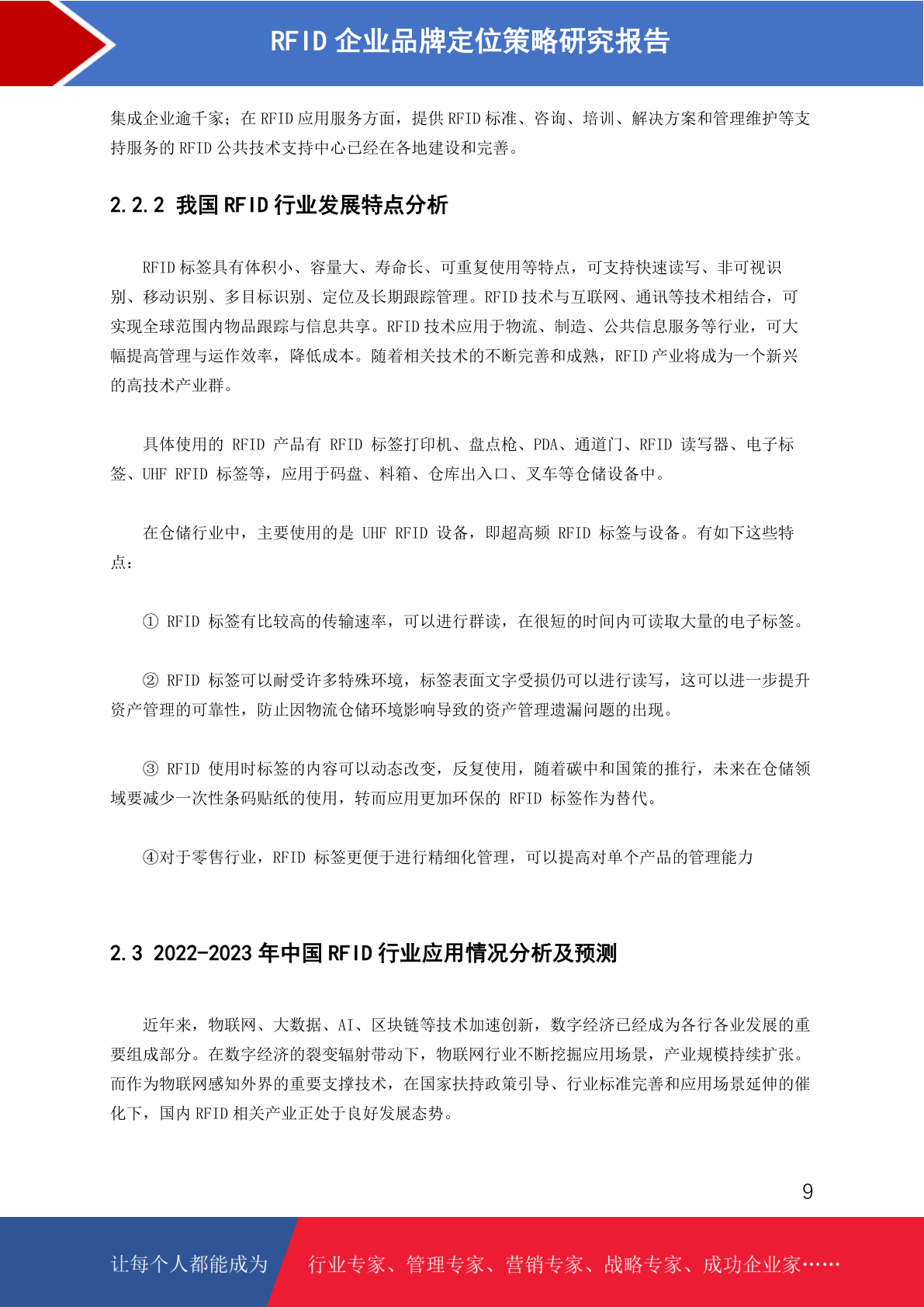 RFID 企业品牌定位策略研究报告

集成企业逾千家；在 RFID 应用服务方面，提供 RFID 标准、咨询、培训、解决方案和管理维护等支持服务的 RFID 公共技术支持中心已经在各地建设和完善。

2.2.2 我国 RFID 行业发展特点分析

RFID 标签具有体积小、容量大、寿命长、可重复使用等特点，可支持快速读写、非可视识别、移动识别、多目标识别、定位及长期跟踪管理。RFID 技术与互联网、通讯等技术相结合，可实现全球范围内物品跟踪与信息共享。RFID 技术应用于物流、制造、公共信息服务等行业，可大幅提高管理与运作效率，降低成本。随着相关技术的不断完善和成熟，RFID 产业将成为一个新兴的高技术产业群。

具体使用的 RFID 产品有 RFID 标签打印机、盘点枪、PDA、通道门、RFID 读写器、电子标签、UHF RFID 标签等，应用于码盘、料箱、仓库出入口、叉车等仓储设备中。

在仓储行业中，主要使用的是 UHF RFID 设备，即超高频 RFID 标签与设备。有如下这些特点：

① RFID 标签有比较高的传输速率，可以进行群读，在很短的时间内可读取大量的电子标签。

② RFID 标签可以耐受许多特殊环境，标签表面文字受损仍可以进行读写，这可以进一步提升资产管理的可靠性，防止因物流仓储环境影响导致的资产管理遗漏问题的出现。

③ RFID 使用时标签的内容可以动态改变，反复使用，随着碳中和国策的推行，未来在仓储领域要减少一次性条码贴纸的使用，转而应用更加环保的 RFID 标签作为替代。

④对于零售行业，RFID 标签更便于进行精细化管理，可以提高对单个产品的管理能力

2.3 2022-2023 年中国 RFID 行业应用情况分析及预测

近年来，物联网、大数据、AI、区块链等技术加速创新，数字经济已经成为各行各业发展的重要组成部分。在数字经济的裂变辐射带动下，物联网行业不断挖掘应用场景，产业规模持续扩张。而作为物联网感知外界的重要支撑技术，在国家扶持政策引导、行业标准完善和应用场景延伸的催化下，国内 RFID 相关产业正处于良好发展态势。

9

让每个人都能成为 行业专家、管理专家、营销专家、战略专家、成功企业家……